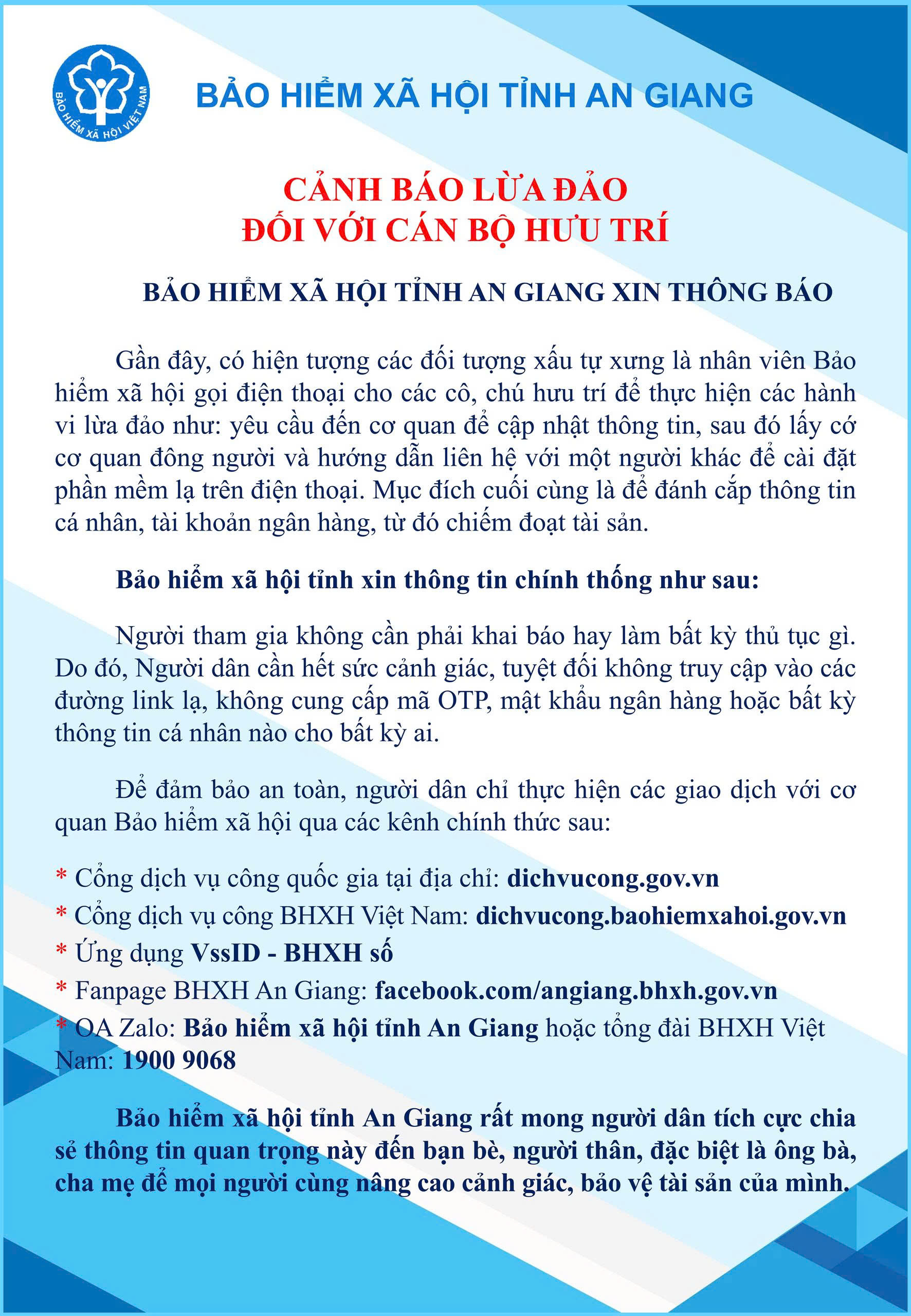 BẢO HIỂM XÃ HỘI VIỆT NAM

BẢO HIỂM XÃ HỘI TỈNH AN GIANG

CẢNH BÁO LỪA ĐẢO
ĐỐI VỚI CÁN BỘ HƯU TRÍ

BẢO HIỂM XÃ HỘI TỈNH AN GIANG XIN THÔNG BÁO

Gần đây, có hiện tượng các đối tượng xấu tự xưng là nhân viên Bảo hiểm xã hội gọi điện thoại cho các cô, chú hưu trí để thực hiện các hành vi lừa đảo như: yêu cầu đến cơ quan để cập nhật thông tin, sau đó lấy cớ cơ quan đông người và hướng dẫn liên hệ với một người khác để cài đặt phần mềm lạ trên điện thoại. Mục đích cuối cùng là để đánh cắp thông tin cá nhân, tài khoản ngân hàng, từ đó chiếm đoạt tài sản.

Bảo hiểm xã hội tỉnh xin thông tin chính thống như sau:

Người tham gia không cần phải khai báo hay làm bất kỳ thủ tục gì. Do đó, Người dân cần hết sức cảnh giác, tuyệt đối không truy cập vào các đường link lạ, không cung cấp mã OTP, mật khẩu ngân hàng hoặc bất kỳ thông tin cá nhân nào cho bất kỳ ai.

Để đảm bảo an toàn, người dân chỉ thực hiện các giao dịch với cơ quan Bảo hiểm xã hội qua các kênh chính thức sau:

* Cổng dịch vụ công quốc gia tại địa chỉ: dichvucong.gov.vn
* Cổng dịch vụ công BHXH Việt Nam: dichvucong.baohiemxahoi.gov.vn
* Ứng dụng VssID - BHXH số
* Fanpage BHXH An Giang: facebook.com/angiang.bhxh.gov.vn
* OA Zalo: Bảo hiểm xã hội tỉnh An Giang hoặc tổng đài BHXH Việt Nam: 1900 9068

Bảo hiểm xã hội tỉnh An Giang rất mong người dân tích cực chia sẻ thông tin quan trọng này đến bạn bè, người thân, đặc biệt là ông bà, cha mẹ để mọi người cùng nâng cao cảnh giác, bảo vệ tài sản của mình.